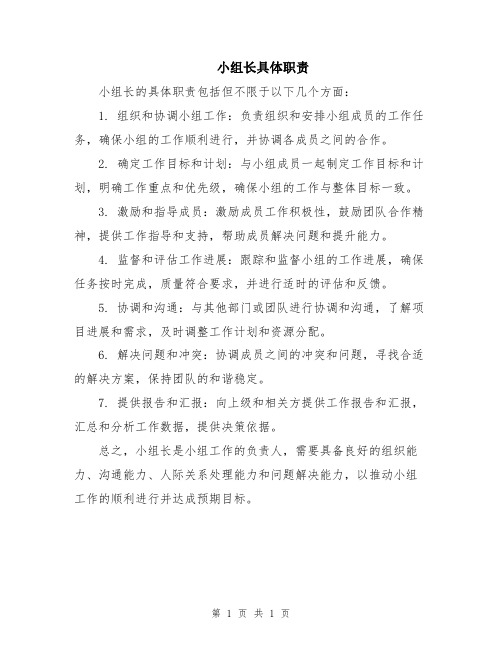 小组长具体职责

小组长的具体职责包括但不限于以下几个方面：

1. 组织和协调小组工作：负责组织和安排小组成员的工作任务，确保小组的工作顺利进行，并协调各成员之间的合作。

2. 确定工作目标和计划：与小组成员一起制定工作目标和计划，明确工作重点和优先级，确保小组的工作与整体目标一致。

3. 激励和指导成员：激励成员工作积极性，鼓励团队合作精神，提供工作指导和支持，帮助成员解决问题和提升能力。

4. 监督和评估工作进展：跟踪和监督小组的工作进展，确保任务按时完成，质量符合要求，并进行适时的评估和反馈。

5. 协调和沟通：与其他部门或团队进行协调和沟通，了解项目进展和需求，及时调整工作计划和资源分配。

6. 解决问题和冲突：协调成员之间的冲突和问题，寻找合适的解决方案，保持团队的和谐稳定。

7. 提供报告和汇报：向上级和相关方提供工作报告和汇报，汇总和分析工作数据，提供决策依据。

总之，小组长是小组工作的负责人，需要具备良好的组织能力、沟通能力、人际关系处理能力和问题解决能力，以推动小组工作的顺利进行并达成预期目标。

第 1 页 共 1 页